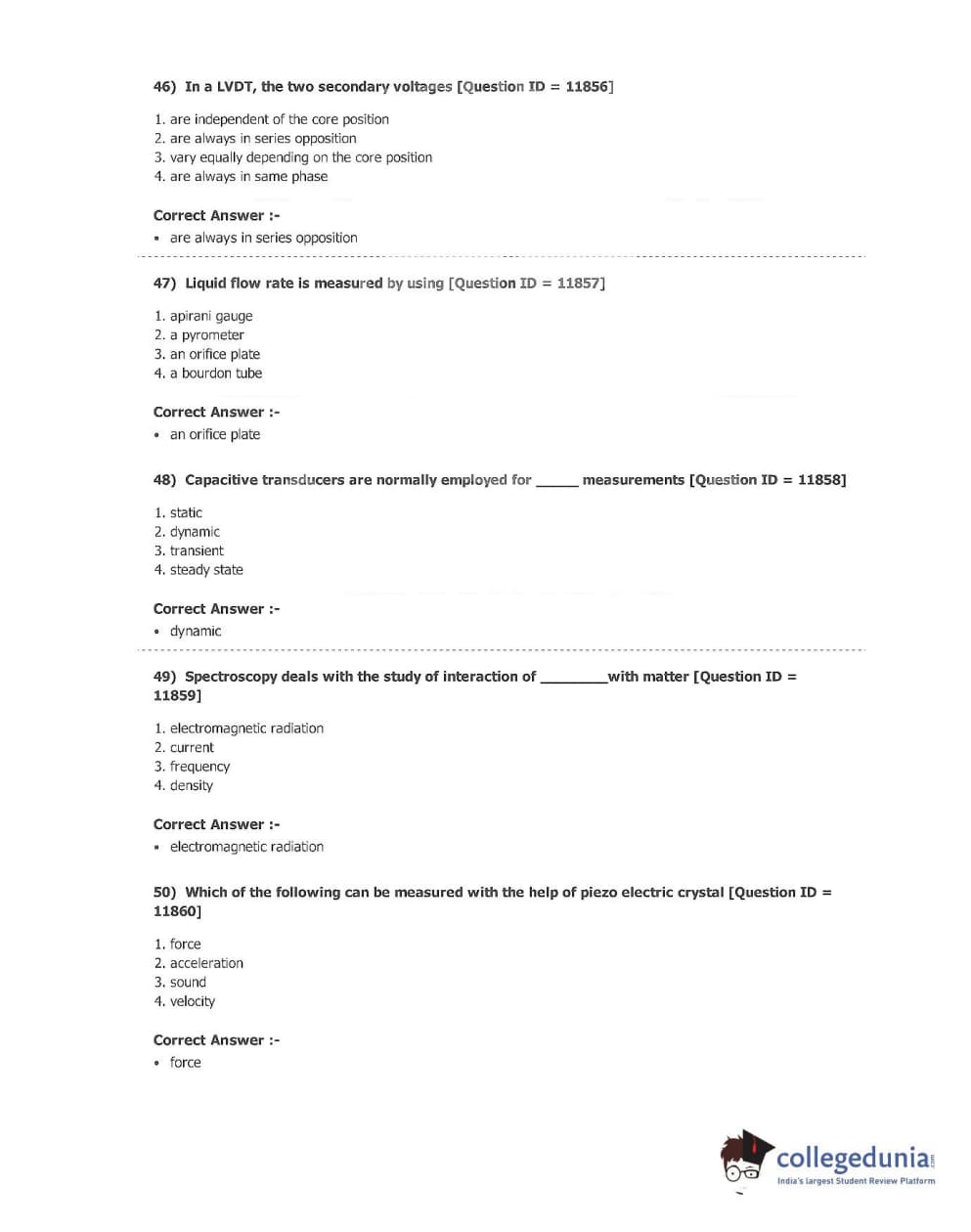 46) In a LVDT, the two secondary voltages [Question ID = 11856]

1. are independent of the core position
2. are always in series opposition
3. vary equally depending on the core position
4. are always in same phase

Correct Answer :-
• are always in series opposition

47) Liquid flow rate is measured by using [Question ID = 11857]

1. apirani gauge
2. a pyrometer
3. an orifice plate
4. a bourdon tube

Correct Answer :-
• an orifice plate

48) Capacitive transducers are normally employed for _____ measurements [Question ID = 11858]

1. static
2. dynamic
3. transient
4. steady state

Correct Answer :-
• dynamic

49) Spectroscopy deals with the study of interaction of ________with matter [Question ID = 11859]

1. electromagnetic radiation
2. current
3. frequency
4. density

Correct Answer :-
• electromagnetic radiation

50) Which of the following can be measured with the help of piezo electric crystal [Question ID = 11860]

1. force
2. acceleration
3. sound
4. velocity

Correct Answer :-
• force

collegedunia.com
India's largest Student Review Platform